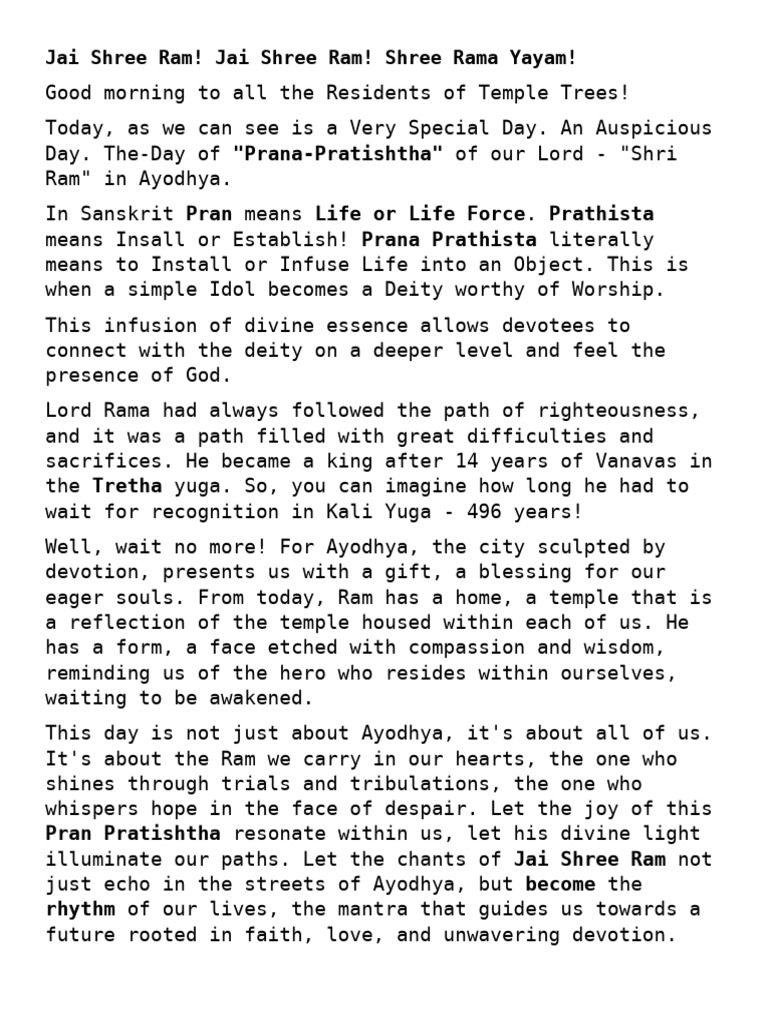 Jai Shree Ram! Jai Shree Ram! Shree Rama Yayam!

Good morning to all the Residents of Temple Trees!

Today, as we can see is a Very Special Day. An Auspicious Day. The-Day of "Prana-Pratishtha" of our Lord - "Shri Ram" in Ayodhya.

In Sanskrit Pran means Life or Life Force. Prathista means Insall or Establish! Prana Prathista literally means to Install or Infuse Life into an Object. This is when a simple Idol becomes a Deity worthy of Worship.

This infusion of divine essence allows devotees to connect with the deity on a deeper level and feel the presence of God.

Lord Rama had always followed the path of righteousness, and it was a path filled with great difficulties and sacrifices. He became a king after 14 years of Vanavas in the Tretha yuga. So, you can imagine how long he had to wait for recognition in Kali Yuga - 496 years!

Well, wait no more! For Ayodhya, the city sculpted by devotion, presents us with a gift, a blessing for our eager souls. From today, Ram has a home, a temple that is a reflection of the temple housed within each of us. He has a form, a face etched with compassion and wisdom, reminding us of the hero who resides within ourselves, waiting to be awakened.

This day is not just about Ayodhya, it's about all of us. It's about the Ram we carry in our hearts, the one who shines through trials and tribulations, the one who whispers hope in the face of despair. Let the joy of this Pran Pratishtha resonate within us, let his divine light illuminate our paths. Let the chants of Jai Shree Ram not just echo in the streets of Ayodhya, but become the rhythm of our lives, the mantra that guides us towards a future rooted in faith, love, and unwavering devotion.